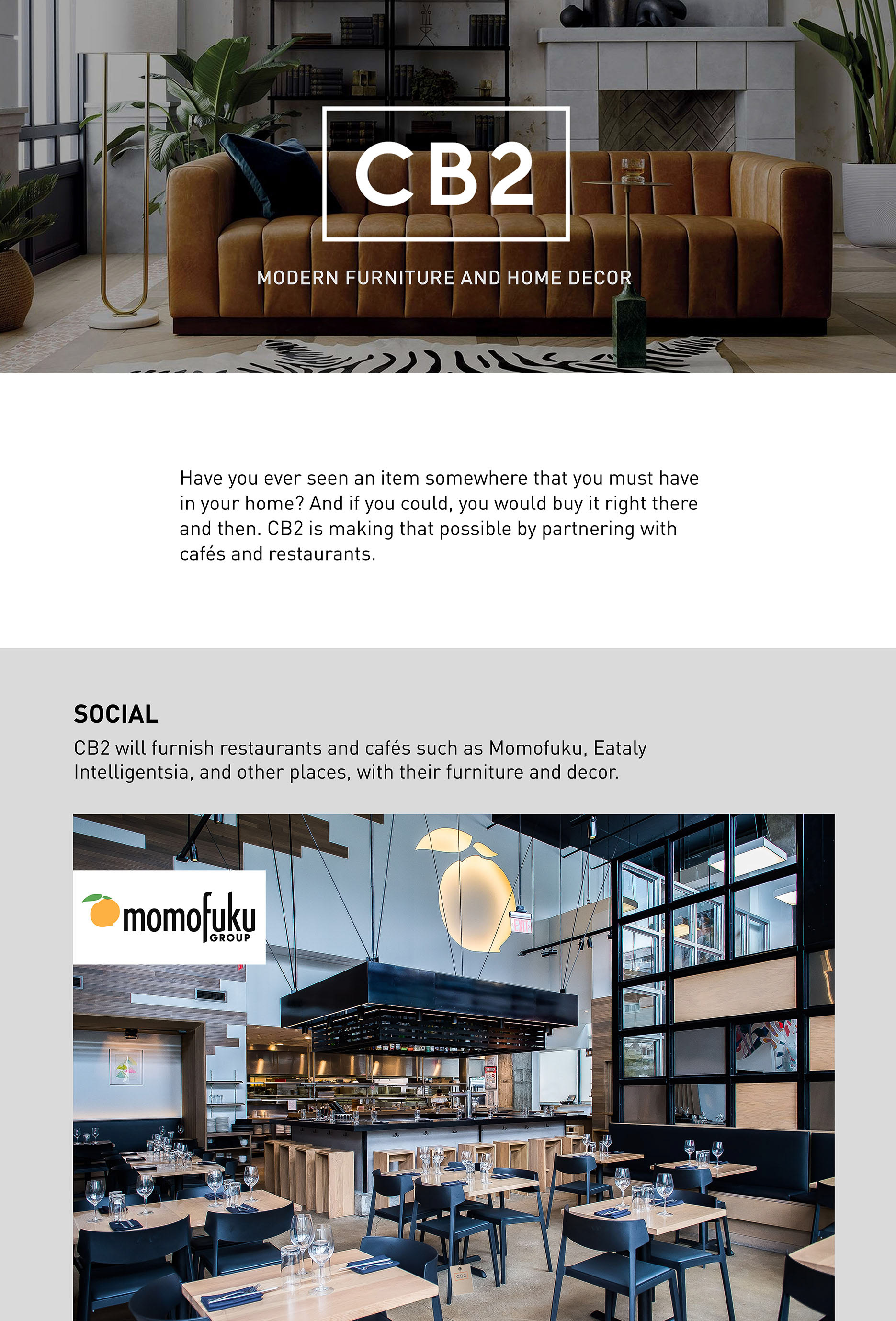 CB2

MODERN FURNITURE AND HOME DECOR

Have you ever seen an item somewhere that you must have in your home? And if you could, you would buy it right there and then. CB2 is making that possible by partnering with cafés and restaurants.

SOCIAL

CB2 will furnish restaurants and cafés such as Momofuku, Eataly Intelligentsia, and other places, with their furniture and decor.

momofuku GROUP

EXIT

CB2